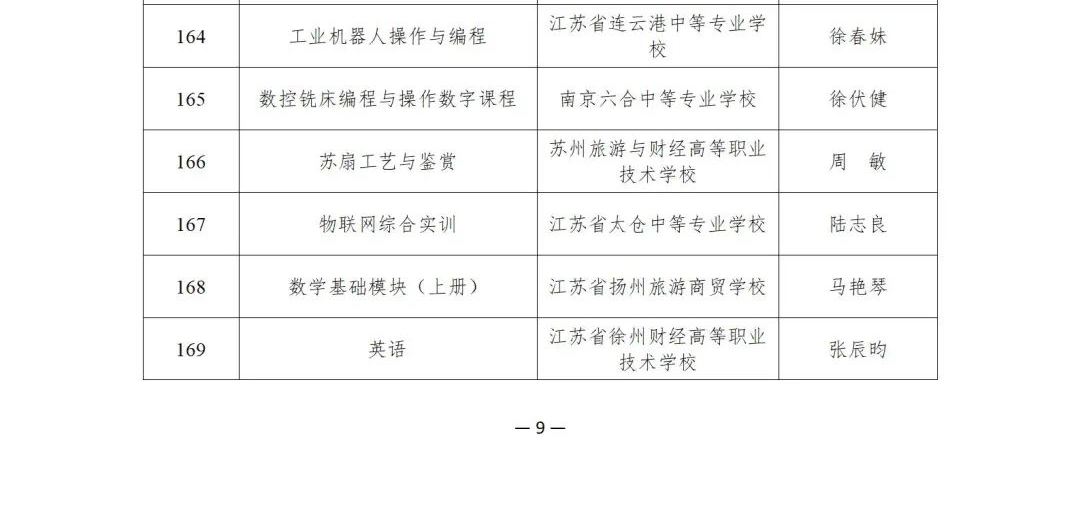 | 164 | 工业机器人操作与编程 | 江苏省连云港中等专业学校 | 徐春妹 |
|---|---|---|---|
| 165 | 数控铣床编程与操作数字课程 | 南京六合中等专业学校 | 徐伏健 |
| 166 | 苏扇工艺与鉴赏 | 苏州旅游与财经高等职业技术学校 | 周　敏 |
| 167 | 物联网综合实训 | 江苏省太仓中等专业学校 | 陆志良 |
| 168 | 数学基础模块（上册） | 江苏省扬州旅游商贸学校 | 马艳琴 |
| 169 | 英语 | 江苏省徐州财经高等职业技术学校 | 张辰昀 |

—9—